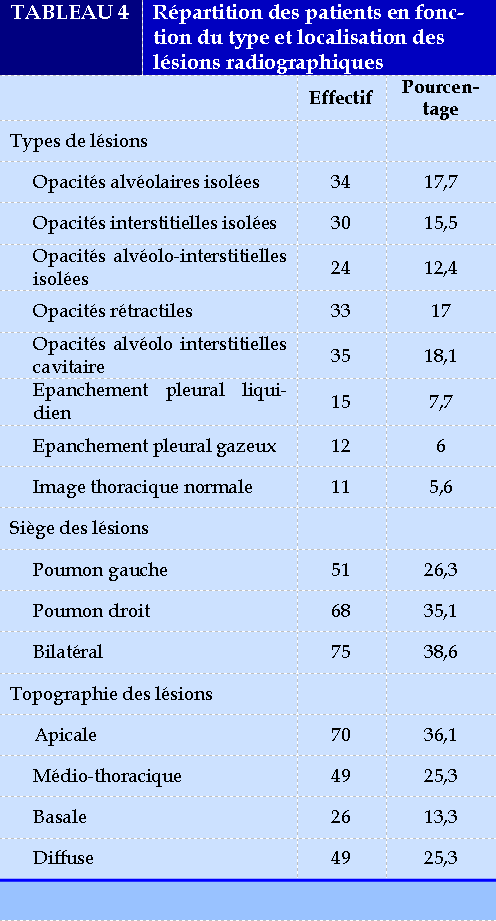 TABLEAU 4 Répartition des patients en fonction du type et localisation des lésions radiographiques

| | Effectif | Pourcentage |
|---|---|---|
| Types de lésions | | |
| Opacités alvéolaires isolées | 34 | 17,7 |
| Opacités interstitielles isolées | 30 | 15,5 |
| Opacités alvéolo-interstitielles isolées | 24 | 12,4 |
| Opacités rétractiles | 33 | 17 |
| Opacités alvéolo interstitielles cavitaire | 35 | 18,1 |
| Epanchement pleural liquidien | 15 | 7,7 |
| Epanchement pleural gazeux | 12 | 6 |
| Image thoracique normale | 11 | 5,6 |
| Siège des lésions | | |
| Poumon gauche | 51 | 26,3 |
| Poumon droit | 68 | 35,1 |
| Bilatéral | 75 | 38,6 |
| Topographie des lésions | | |
| Apicale | 70 | 36,1 |
| Médio-thoracique | 49 | 25,3 |
| Basale | 26 | 13,3 |
| Diffuse | 49 | 25,3 |